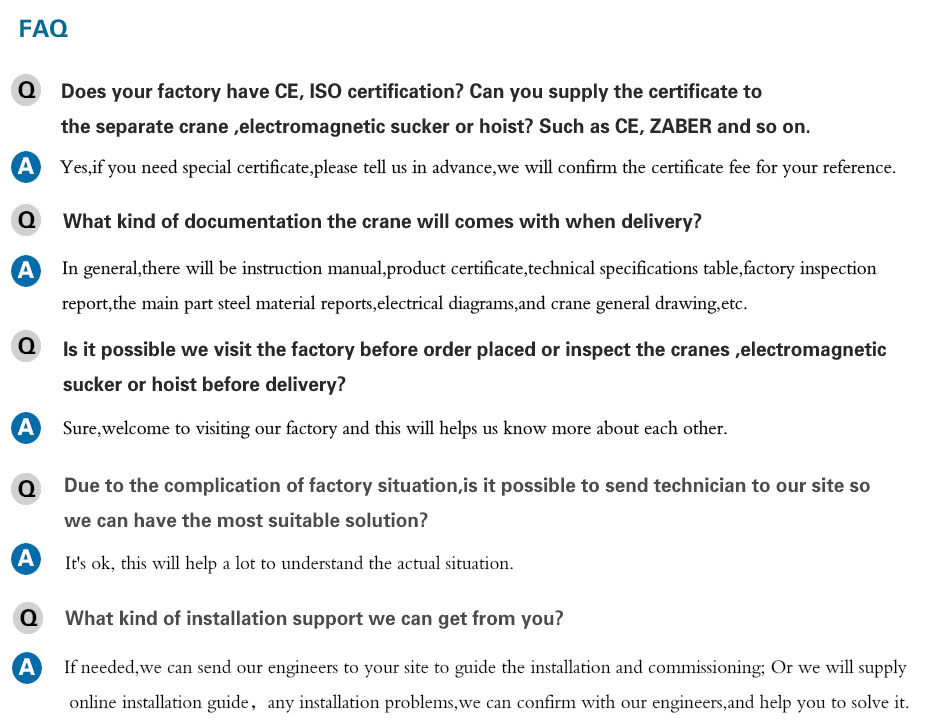 FAQ

Q Does your factory have CE, ISO certification? Can you supply the certificate to the separate crane ,electromagnetic sucker or hoist? Such as CE, ZABER and so on.

A Yes,if you need special certificate,please tell us in advance,we will confirm the certificate fee for your reference.

Q What kind of documentation the crane will comes with when delivery?

A In general,there will be instruction manual,product certificate,technical specifications table,factory inspection report,the main part steel material reports,electrical diagrams,and crane general drawing,etc.

Q Is it possible we visit the factory before order placed or inspect the cranes ,electromagnetic sucker or hoist before delivery?

A Sure,welcome to visiting our factory and this will helps us know more about each other.

Q Due to the complication of factory situation,is it possible to send technician to our site so we can have the most suitable solution?

A It's ok, this will help a lot to understand the actual situation.

Q What kind of installation support we can get from you?

A If needed,we can send our engineers to your site to guide the installation and commissioning; Or we will supply online installation guide， any installation problems,we can confirm with our engineers,and help you to solve it.